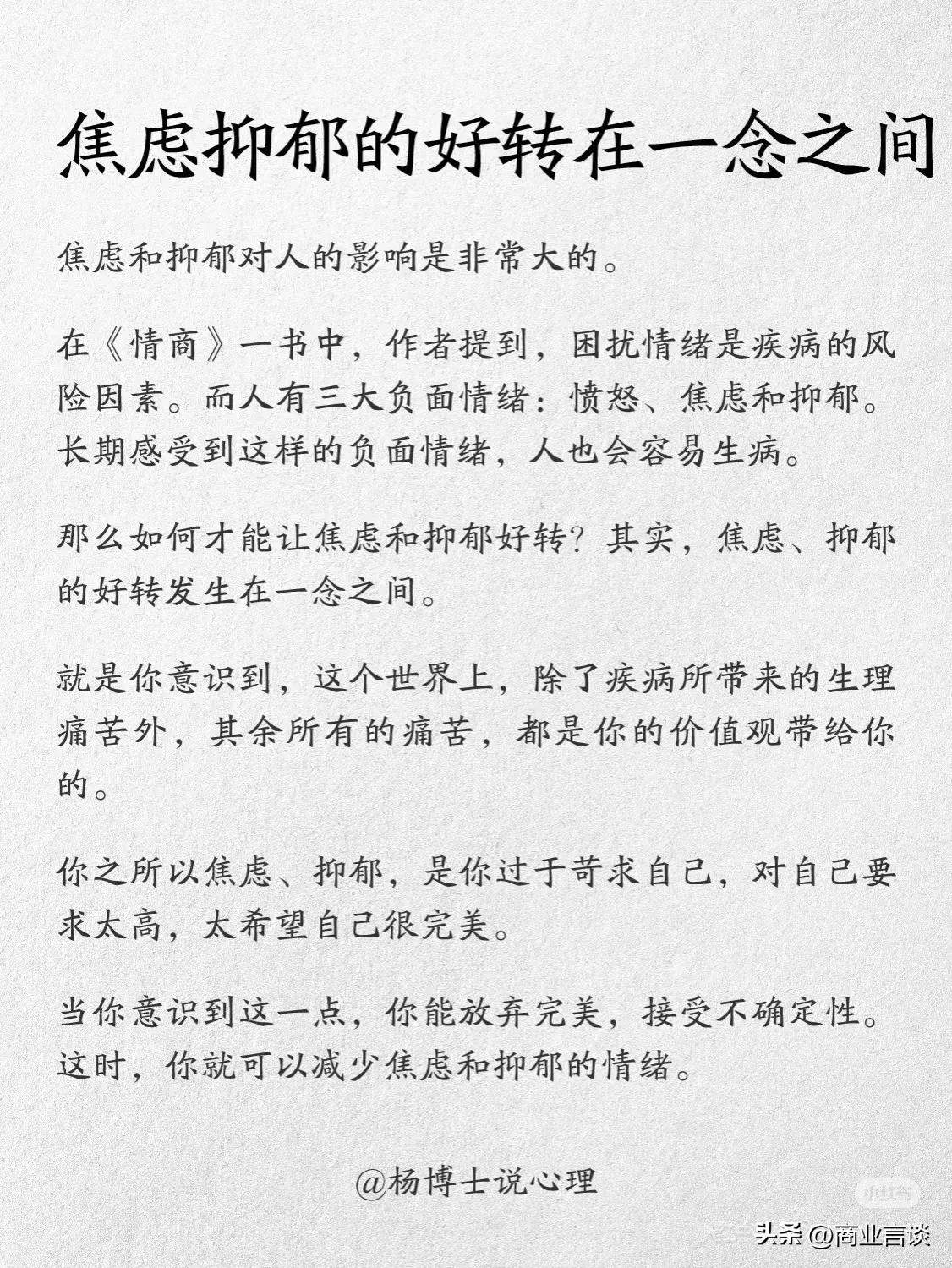 焦虑抑郁的好转在一念之间

焦虑和抑郁对人的影响是非常大的。

在《情商》一书中，作者提到，困扰情绪是疾病的风险因素。而人有三大负面情绪：愤怒、焦虑和抑郁。长期感受到这样的负面情绪，人也会容易生病。

那么如何才能让焦虑和抑郁好转？其实，焦虑、抑郁的好转发生在一念之间。

就是你意识到，这个世界上，除了疾病所带来的生理痛苦外，其余所有的痛苦，都是你的价值观带给你的。

你之所以焦虑、抑郁，是你过于苛求自己，对自己要求太高，太希望自己很完美。

当你意识到这一点，你能放弃完美，接受不确定性。这时，你就可以减少焦虑和抑郁的情绪。

@杨博士说心理

小红书

头条 @商业言谈